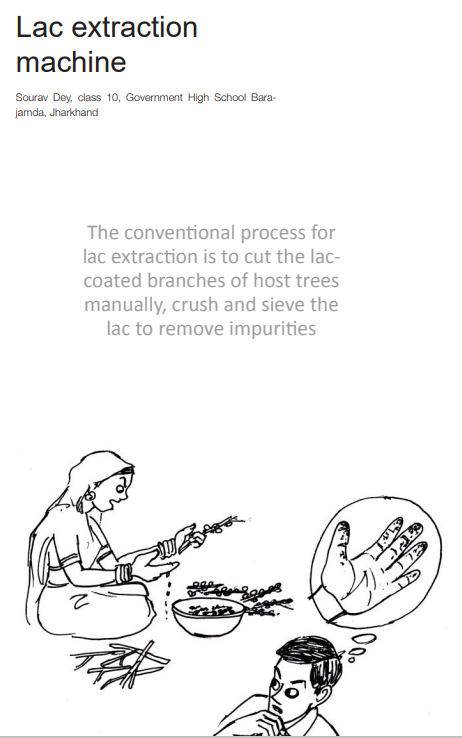 Lac extraction machine

Sourav Dey, class 10, Government High School Barajamda, Jharkhand

The conventional process for lac extraction is to cut the lac-coated branches of host trees manually, crush and sieve the lac to remove impurities